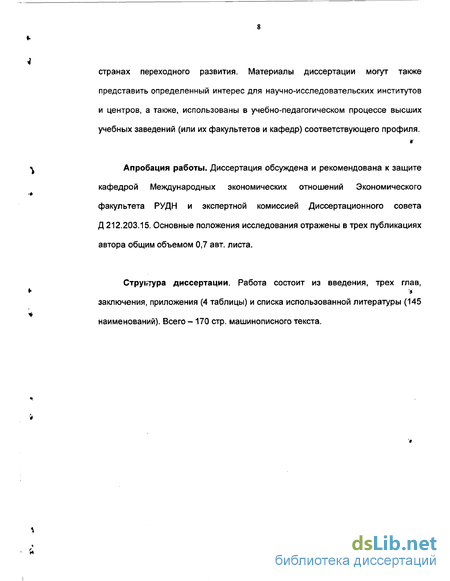 8

странах переходного развития. Материалы диссертации могут также представить определенный интерес для научно-исследовательских институтов и центров, а также, использованы в учебно-педагогическом процессе высших учебных заведений (или их факультетов и кафедр) соответствующего профиля.

Апробация работы. Диссертация обсуждена и рекомендована к защите кафедрой Международных экономических отношений Экономического факультета РУДН и экспертной комиссией Диссертационного совета Д 212.203.15. Основные положения исследования отражены в трех публикациях автора общим объемом 0,7 авт. листа.

Структура диссертации. Работа состоит из введения, трех глав, заключения, приложения (4 таблицы) и списка использованной литературы (145 наименований). Всего – 170 стр. машинописного текста.

dsLib.net
библиотека диссертаций